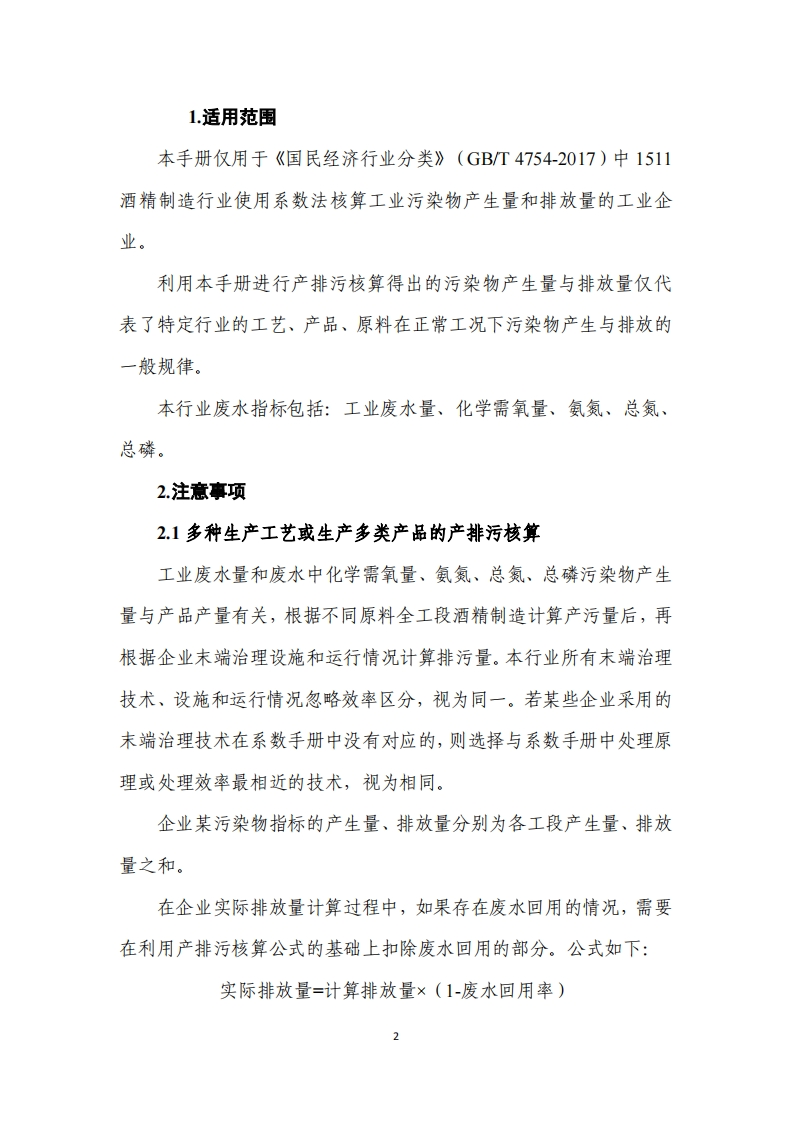 1.适用范围

本手册仅用于《国民经济行业分类》（GB/T 4754-2017）中 1511 酒精制造行业使用系数法核算工业污染物产生量和排放量的工业企业。

利用本手册进行产排污核算得出的污染物产生量与排放量仅代表了特定行业的工艺、产品、原料在正常工况下污染物产生与排放的一般规律。

本行业废水指标包括：工业废水量、化学需氧量、氨氮、总氮、总磷。

2.注意事项

2.1 多种生产工艺或生产多类产品的产排污核算

工业废水量和废水中化学需氧量、氨氮、总氮、总磷污染物产生量与产品产量有关，根据不同原料全工段酒精制造计算产污量后，再根据企业末端治理设施和运行情况计算排污量。本行业所有末端治理技术、设施和运行情况忽略效率区分，视为同一。若某些企业采用的末端治理技术在系数手册中没有对应的，则选择与系数手册中处理原理或处理效率最相近的技术，视为相同。

企业某污染物指标的产生量、排放量分别为各工段产生量、排放量之和。

在企业实际排放量计算过程中，如果存在废水回用的情况，需要在利用产排污核算公式的基础上扣除废水回用的部分。公式如下：

实际排放量=计算排放量×（1-废水回用率）

2